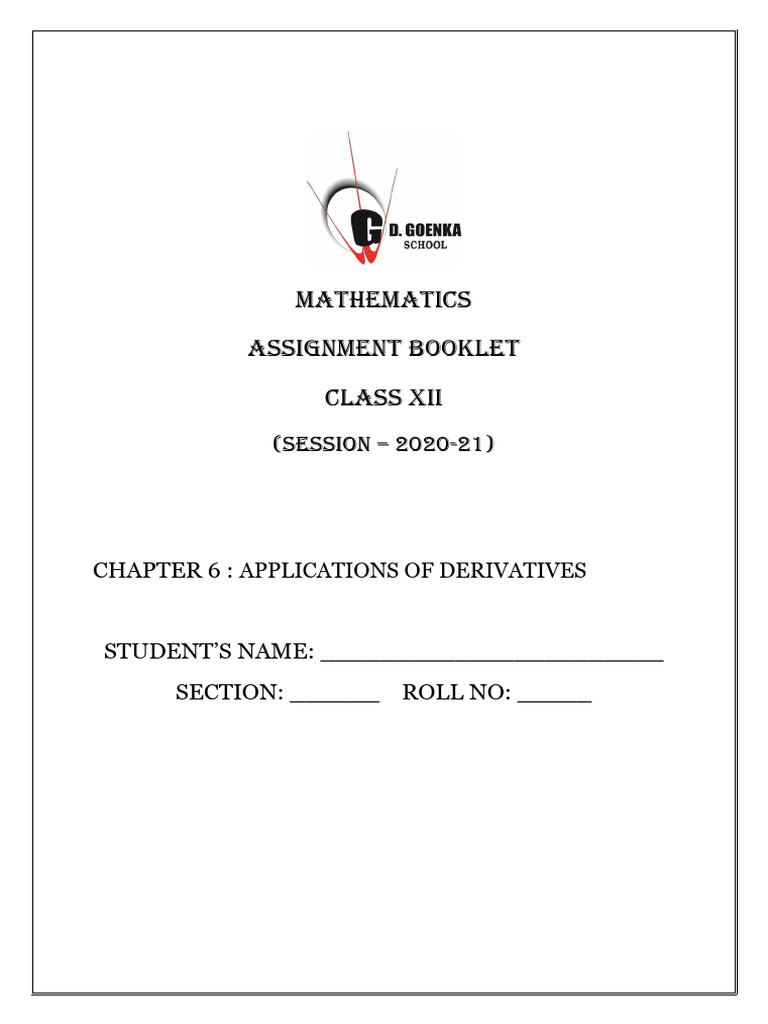 G D. GOENKA
SCHOOL

MATHEMATICS

ASSIGNMENT BOOKLET

CLASS XII

(SESSION – 2020-21)

CHAPTER 6 : APPLICATIONS OF DERIVATIVES

STUDENT'S NAME: ______________________________

SECTION: ________ ROLL NO: ______